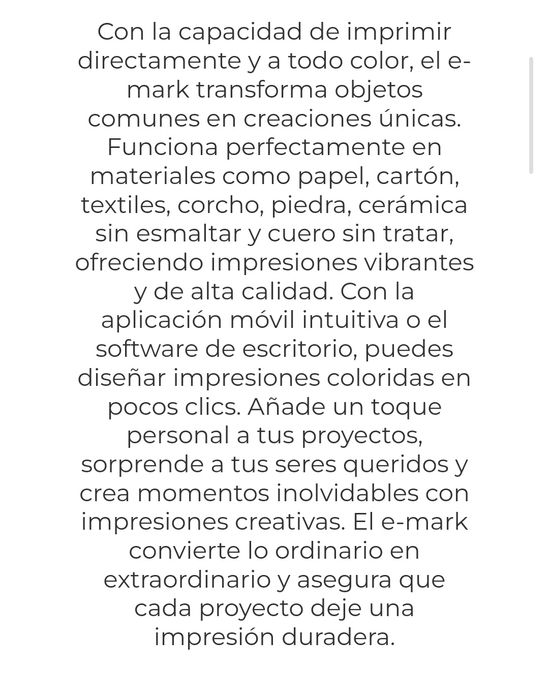 Con la capacidad de imprimir directamente y a todo color, el e-mark transforma objetos comunes en creaciones únicas. Funciona perfectamente en materiales como papel, cartón, textiles, corcho, piedra, cerámica sin esmaltar y cuero sin tratar, ofreciendo impresiones vibrantes y de alta calidad. Con la aplicación móvil intuitiva o el software de escritorio, puedes diseñar impresiones coloridas en pocos clics. Añade un toque personal a tus proyectos, sorprende a tus seres queridos y crea momentos inolvidables con impresiones creativas. El e-mark convierte lo ordinario en extraordinario y asegura que cada proyecto deje una impresión duradera.